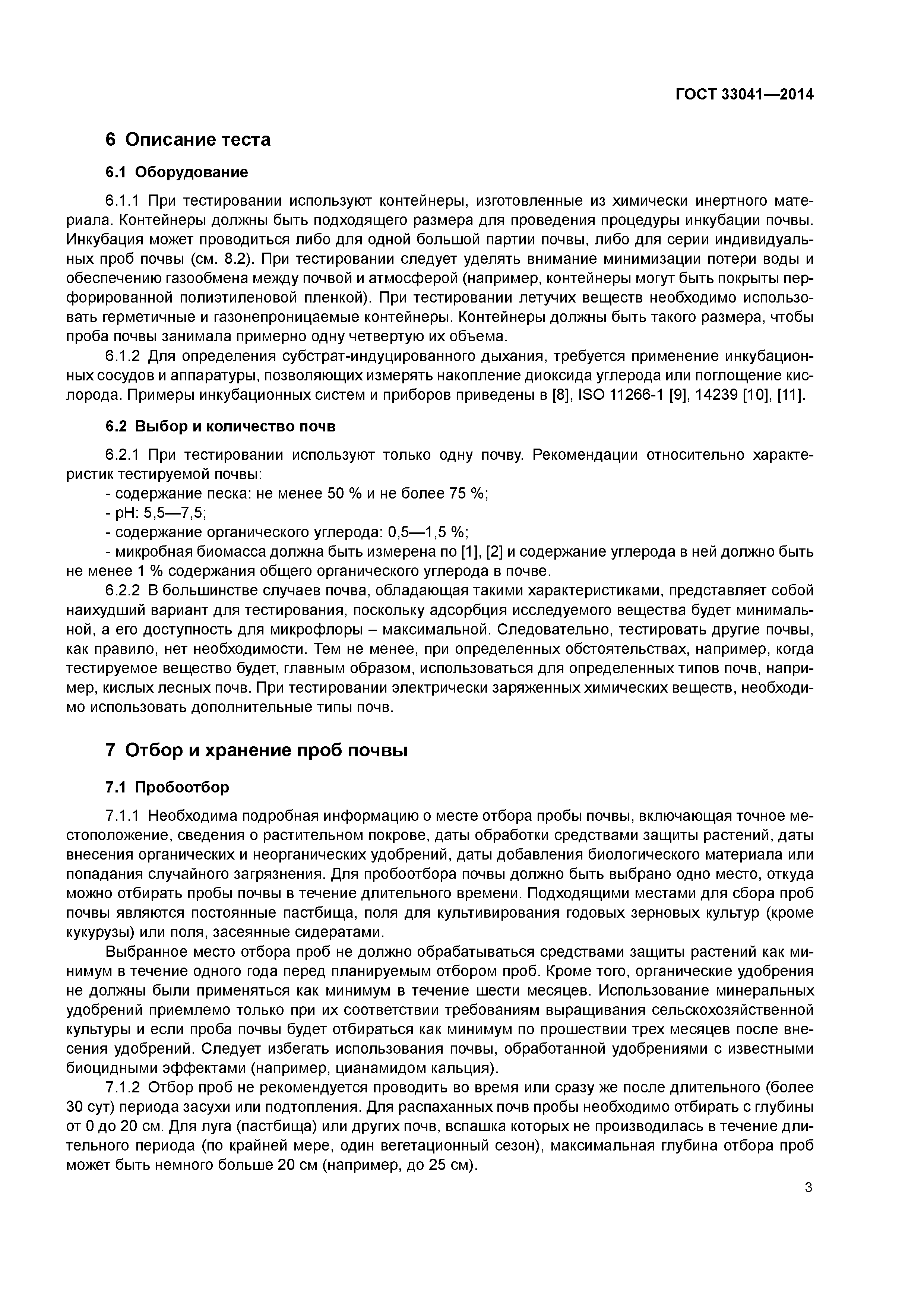 ГОСТ 33041—2014

6 Описание теста

6.1 Оборудование

6.1.1 При тестировании используют контейнеры, изготовленные из химически инертного материала. Контейнеры должны быть подходящего размера для проведения процедуры инкубации почвы. Инкубация может проводиться либо для одной большой партии почвы, либо для серии индивидуальных проб почвы (см. 8.2). При тестировании следует уделять внимание минимизации потери воды и обеспечению газообмена между почвой и атмосферой (например, контейнеры могут быть покрыты перфорированной полиэтиленовой пленкой). При тестировании летучих веществ необходимо использовать герметичные и газонепроницаемые контейнеры. Контейнеры должны быть такого размера, чтобы проба почвы занимала примерно одну четвертую их объема.

6.1.2 Для определения субстрат-индуцированного дыхания, требуется применение инкубационных сосудов и аппаратуры, позволяющих измерять накопление диоксида углерода или поглощение кислорода. Примеры инкубационных систем и приборов приведены в [8], ISO 11266-1 [9], 14239 [10], [11].

6.2 Выбор и количество почв

6.2.1 При тестировании используют только одну почву. Рекомендации относительно характеристик тестируемой почвы:
- содержание песка: не менее 50 % и не более 75 %;
- pH: 5,5—7,5;
- содержание органического углерода: 0,5—1,5 %;
- микробная биомасса должна быть измерена по [1], [2] и содержание углерода в ней должно быть не менее 1 % содержания общего органического углерода в почве.

6.2.2 В большинстве случаев почва, обладающая такими характеристиками, представляет собой наихудший вариант для тестирования, поскольку адсорбция исследуемого вещества будет минимальной, а его доступность для микрофлоры – максимальной. Следовательно, тестировать другие почвы, как правило, нет необходимости. Тем не менее, при определенных обстоятельствах, например, когда тестируемое вещество будет, главным образом, использоваться для определенных типов почв, например, кислых лесных почв. При тестировании электрически заряженных химических веществ, необходимо использовать дополнительные типы почв.

7 Отбор и хранение проб почвы

7.1 Пробоотбор

7.1.1 Необходима подробная информацию о месте отбора пробы почвы, включающая точное местоположение, сведения о растительном покрове, даты обработки средствами защиты растений, даты внесения органических и неорганических удобрений, даты добавления биологического материала или попадания случайного загрязнения. Для пробоотбора почвы должно быть выбрано одно место, откуда можно отбирать пробы почвы в течение длительного времени. Подходящими местами для сбора проб почвы являются постоянные пастбища, поля для культивирования годовых зерновых культур (кроме кукурузы) или поля, засеянные сидератами.

Выбранное место отбора проб не должно обрабатываться средствами защиты растений как минимум в течение одного года перед планируемым отбором проб. Кроме того, органические удобрения не должны были применяться как минимум в течение шести месяцев. Использование минеральных удобрений приемлемо только при их соответствии требованиям выращивания сельскохозяйственной культуры и если проба почвы будет отбираться как минимум по прошествии трех месяцев после внесения удобрений. Следует избегать использования почвы, обработанной удобрениями с известными биоцидными эффектами (например, цианамидом кальция).

7.1.2 Отбор проб не рекомендуется проводить во время или сразу же после длительного (более 30 сут) периода засухи или подтопления. Для распаханных почв пробы необходимо отбирать с глубины от 0 до 20 см. Для луга (пастбища) или других почв, вспашка которых не производилась в течение длительного периода (по крайней мере, один вегетационный сезон), максимальная глубина отбора проб может быть немного больше 20 см (например, до 25 см).

3